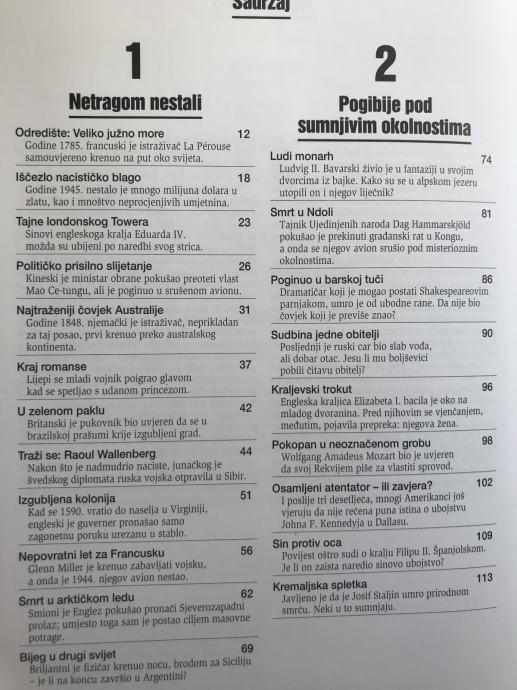 Sadržaj

1

Netragom nestali

Odredište: Veliko južno more 12
Godine 1785. francuski je istraživač La Pérouse samouvjereno krenuo na put oko svijeta.

Iščezlo nacističko blago 18
Godine 1945. nestalo je mnogo milijuna dolara u zlatu, kao i mnoštvo neprocjenjivih umjetnina.

Tajne londonskog Towera 23
Sinovi engleskoga kralja Eduarda IV. možda su ubijeni po naredbi svog strica.

Političko prisilno slijetanje 26
Kineski je ministar obrane pokušao preoteti vlast Mao Ce-tungu, ali je poginuo u srušenom avionu.

Najtraženiji čovjek Australije 31
Godine 1848. njemački je istraživač, neprikladan za taj posao, prvi krenuo preko australskog kontinenta.

Kraj romanse 37
Lijepi se mladi vojnik poigrao glavom kad se spetljao s udanom princezom.

U zelenom paklu 42
Britanski je pukovnik bio uvjeren da se u brazilskoj prašumi krije izgubljeni grad.

Traži se: Raoul Wallenberg 44
Nakon što je nadmudrio naciste, junačkog je švedskog diplomata ruska vojska otpravila u Sibir.

Izgubljena kolonija 51
Kad se 1590. vratio do naselja u Virginiji, engleski je guverner pronašao samo zagonetnu poruku urezanu u stablo.

Nepovratni let za Francusku 56
Glenn Miller je krenuo zabavljati vojsku, a onda je 1944. njegov avion nestao.

Smrt u arktičkom ledu 62
Smioni je Englez pokušao pronaći Sjeverozapadni prolaz; umjesto toga sam je postao ciljem masovne potrage.

Bijeg u drugi svijet 69
Briljantni je fizičar krenuo noću, brodom za Siciliju – je li na koncu završio u Argentini?

2

Pogibije pod sumnjivim okolnostima

Ludi monarh 74
Ludvig II. Bavarski živio je u fantaziji u svojim dvorcima iz bajke. Kako su se u alpskom jezeru utopili on i njegov liječnik?

Smrt u Ndoli 81
Tajnik Ujedinjenih naroda Dag Hammarskjöld pokušao je prekinuti građanski rat u Kongu, a onda se njegov avion srušio pod misterioznim okolnostima.

Poginuo u barskoj tuči 86
Dramatičar koji je mogao postati Shakespeareovim parnjakom, umro je od ubodne rane. Da nije bio čovjek koji je previše znao?

Sudbina jedne obitelji 90
Posljednji je ruski car bio slab vođa, ali dobar otac. Jesu li mu boljševici pobili čitavu obitelj?

Kraljevski trokut 96
Engleska kraljica Elizabeta I. bacila je oko na mladog dvoranina. Pred njihovim se vjenčanjem, međutim, pojavila prepreka: njegova žena.

Pokopan u neoznačenom grobu 98
Wolfgang Amadeus Mozart bio je uvjeren da svoj Rekvijem piše za vlastiti sprovod.

Osamljeni atentator – ili zavjera? 102
I poslije tri desetljeća, mnogi Amerikanci još vjeruju da nije rečena puna istina o ubojstvu Johna F. Kennedyja u Dallasu.

Sin protiv oca 109
Povijest oštro sudi o kralju Filipu II. Španjolskom. Je li on zaista naredio sinovo ubojstvo?

Kremaljska spletka 113
Javljeno je da je Josif Staljin umro prirodnom smrću. Neki u to sumnjaju.